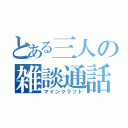 とある三人の
雑談通話
マインクラフト